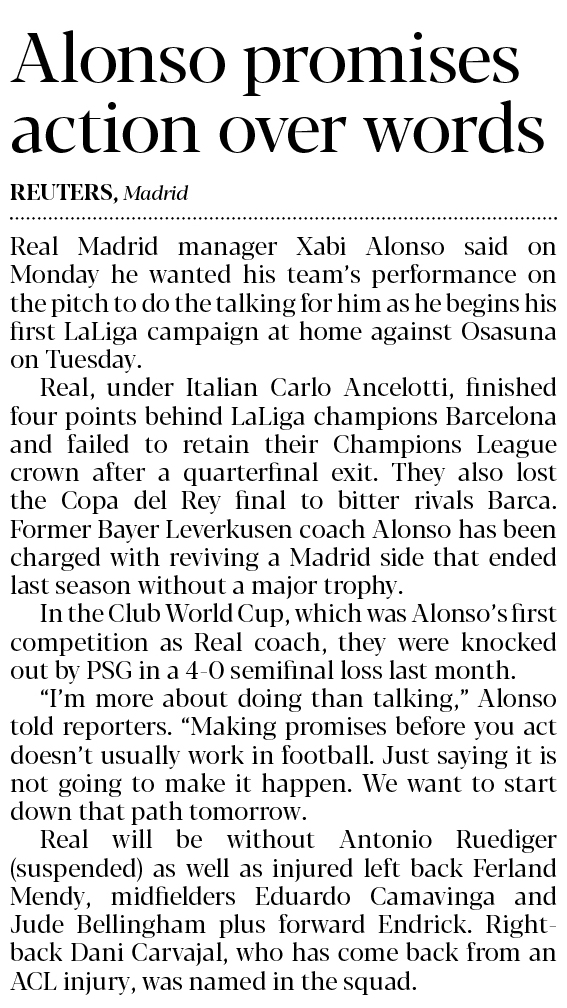 Alonso promises action over words

REUTERS, Madrid

Real Madrid manager Xabi Alonso said on Monday he wanted his team's performance on the pitch to do the talking for him as he begins his first LaLiga campaign at home against Osasuna on Tuesday.

Real, under Italian Carlo Ancelotti, finished four points behind LaLiga champions Barcelona and failed to retain their Champions League crown after a quarterfinal exit. They also lost the Copa del Rey final to bitter rivals Barca. Former Bayer Leverkusen coach Alonso has been charged with reviving a Madrid side that ended last season without a major trophy.

In the Club World Cup, which was Alonso's first competition as Real coach, they were knocked out by PSG in a 4-0 semifinal loss last month.

"I'm more about doing than talking," Alonso told reporters. "Making promises before you act doesn't usually work in football. Just saying it is not going to make it happen. We want to start down that path tomorrow.

Real will be without Antonio Ruediger (suspended) as well as injured left back Ferland Mendy, midfielders Eduardo Camavinga and Jude Bellingham plus forward Endrick. Right-back Dani Carvajal, who has come back from an ACL injury, was named in the squad.